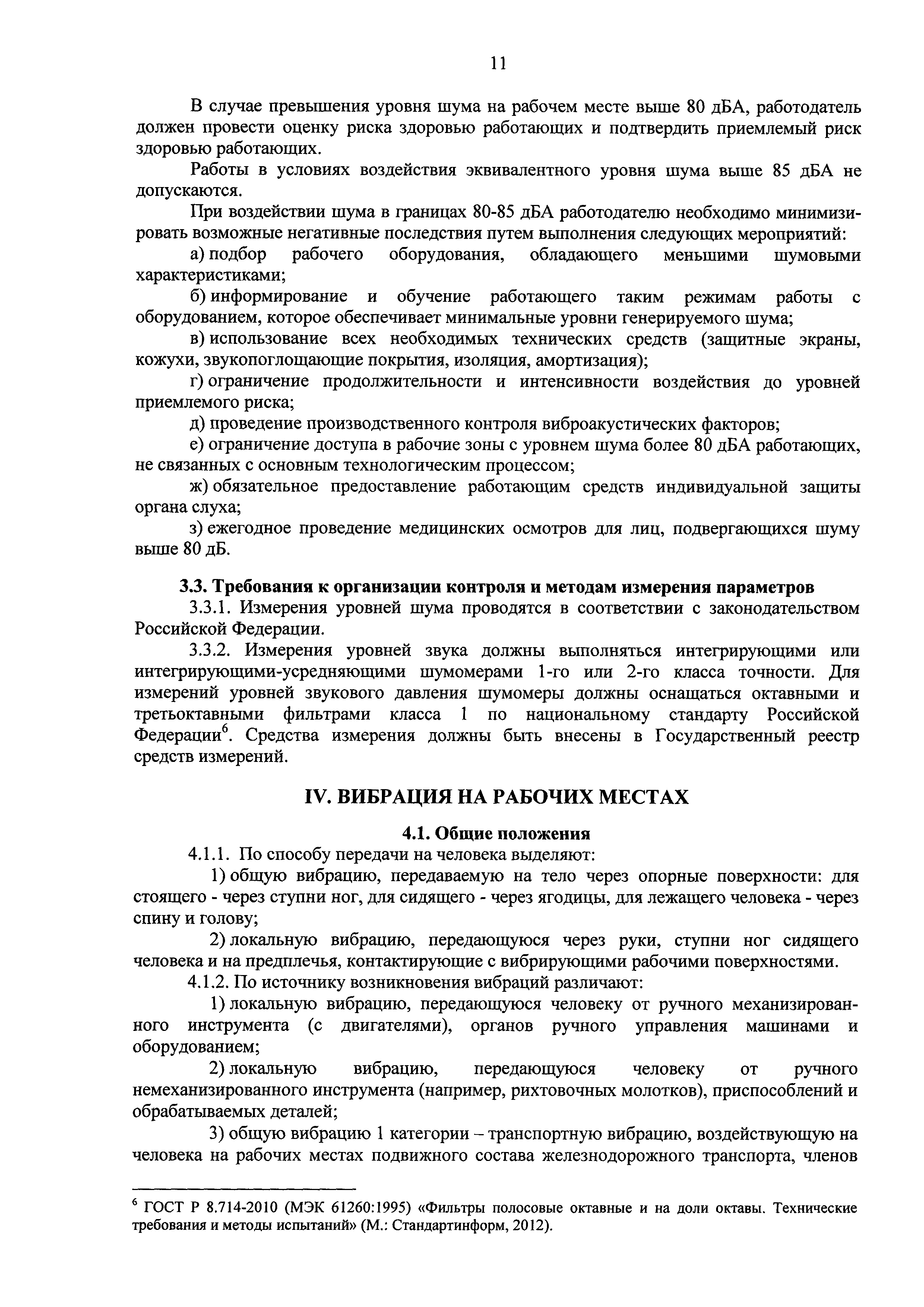 11

В случае превышения уровня шума на рабочем месте выше 80 дБА, работодатель должен провести оценку риска здоровью работающих и подтвердить приемлемый риск здоровью работающих.

Работы в условиях воздействия эквивалентного уровня шума выше 85 дБА не допускаются.

При воздействии шума в границах 80-85 дБА работодателю необходимо минимизировать возможные негативные последствия путем выполнения следующих мероприятий:

а) подбор рабочего оборудования, обладающего меньшими шумовыми характеристиками;

б) информирование и обучение работающего таким режимам работы с оборудованием, которое обеспечивает минимальные уровни генерируемого шума;

в) использование всех необходимых технических средств (защитные экраны, кожухи, звукопоглощающие покрытия, изоляция, амортизация);

г) ограничение продолжительности и интенсивности воздействия до уровней приемлемого риска;

д) проведение производственного контроля виброакустических факторов;

е) ограничение доступа в рабочие зоны с уровнем шума более 80 дБА работающих, не связанных с основным технологическим процессом;

ж) обязательное предоставление работающим средств индивидуальной защиты органа слуха;

з) ежегодное проведение медицинских осмотров для лиц, подвергающихся шуму выше 80 дБ.

3.3. Требования к организации контроля и методам измерения параметров

3.3.1. Измерения уровней шума проводятся в соответствии с законодательством Российской Федерации.

3.3.2. Измерения уровней звука должны выполняться интегрирующими или интегрирующими-усредняющими шумомерами 1-го или 2-го класса точности. Для измерений уровней звукового давления шумомеры должны оснащаться октавными и третьоктавными фильтрами класса 1 по национальному стандарту Российской Федерации$^6$. Средства измерения должны быть внесены в Государственный реестр средств измерений.

IV. ВИБРАЦИЯ НА РАБОЧИХ МЕСТАХ

4.1. Общие положения

4.1.1. По способу передачи на человека выделяют:

1) общую вибрацию, передаваемую на тело через опорные поверхности: для стоящего - через ступни ног, для сидящего - через ягодицы, для лежащего человека - через спину и голову;

2) локальную вибрацию, передающуюся через руки, ступни ног сидящего человека и на предплечья, контактирующие с вибрирующими рабочими поверхностями.

4.1.2. По источнику возникновения вибраций различают:

1) локальную вибрацию, передающуюся человеку от ручного механизированного инструмента (с двигателями), органов ручного управления машинами и оборудованием;

2) локальную вибрацию, передающуюся человеку от ручного немеханизированного инструмента (например, рихтовочных молотков), приспособлений и обрабатываемых деталей;

3) общую вибрацию 1 категории – транспортную вибрацию, воздействующую на человека на рабочих местах подвижного состава железнодорожного транспорта, членов

$^6$ ГОСТ Р 8.714-2010 (МЭК 61260:1995) «Фильтры полосовые октавные и на доли октавы. Технические требования и методы испытаний» (М.: Стандартинформ, 2012).